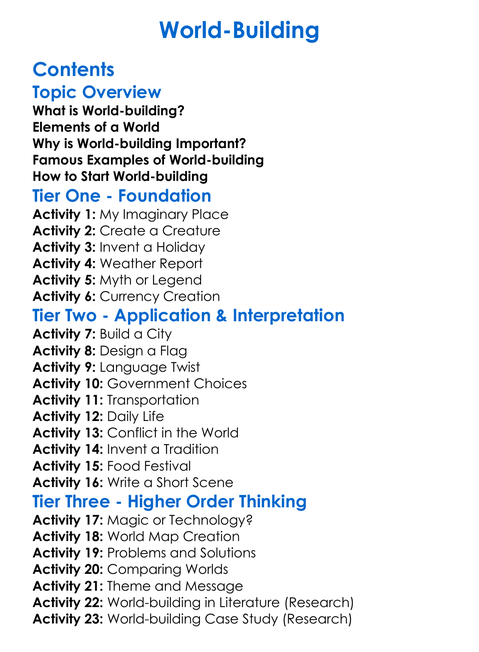 World-Building

Contents

Topic Overview

What is World-building?
Elements of a World
Why is World-building Important?
Famous Examples of World-building
How to Start World-building

Tier One - Foundation

Activity 1: My Imaginary Place
Activity 2: Create a Creature
Activity 3: Invent a Holiday
Activity 4: Weather Report
Activity 5: Myth or Legend
Activity 6: Currency Creation

Tier Two - Application & Interpretation

Activity 7: Build a City
Activity 8: Design a Flag
Activity 9: Language Twist
Activity 10: Government Choices
Activity 11: Transportation
Activity 12: Daily Life
Activity 13: Conflict in the World
Activity 14: Invent a Tradition
Activity 15: Food Festival
Activity 16: Write a Short Scene

Tier Three - Higher Order Thinking

Activity 17: Magic or Technology?
Activity 18: World Map Creation
Activity 19: Problems and Solutions
Activity 20: Comparing Worlds
Activity 21: Theme and Message
Activity 22: World-building in Literature (Research)
Activity 23: World-building Case Study (Research)